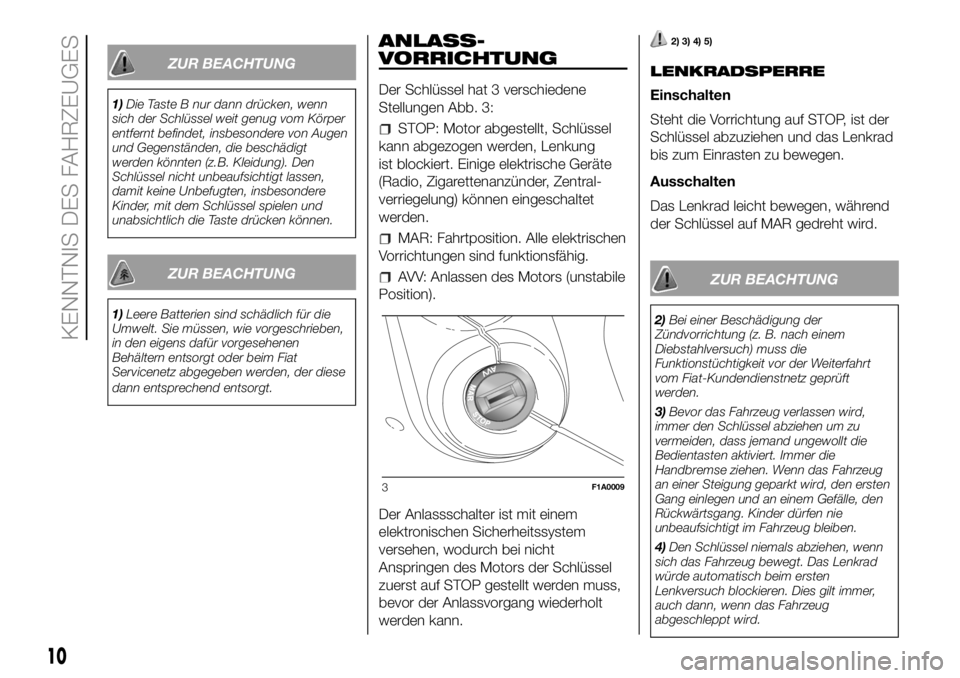 KENNTNIS DES FAHRZEUGES

ZUR BEACHTUNG

1) Die Taste B nur dann drücken, wenn sich der Schlüssel weit genug vom Körper entfernt befindet, insbesondere von Augen und Gegenständen, die beschädigt werden könnten (z.B. Kleidung). Den Schlüssel nicht unbeaufsichtigt lassen, damit keine Unbefugten, insbesondere Kinder, mit dem Schlüssel spielen und unabsichtlich die Taste drücken können.

ZUR BEACHTUNG

1) Leere Batterien sind schädlich für die Umwelt. Sie müssen, wie vorgeschrieben, in den eigens dafür vorgesehenen Behältern entsorgt oder beim Fiat Servicenetz abgegeben werden, der diese dann entsprechend entsorgt.

ANLASS-VORRICHTUNG

Der Schlüssel hat 3 verschiedene Stellungen Abb. 3:

STOP: Motor abgestellt, Schlüssel kann abgezogen werden, Lenkung ist blockiert. Einige elektrische Geräte (Radio, Zigarettenanzünder, Zentralverriegelung) können eingeschaltet werden.

MAR: Fahrtposition. Alle elektrischen Vorrichtungen sind funktionsfähig.

AVV: Anlassen des Motors (unstabile Position).

AVV
MAR
STOP

3 F1A0009

Der Anlassschalter ist mit einem elektronischen Sicherheitssystem versehen, wodurch bei nicht Anspringen des Motors der Schlüssel zuerst auf STOP gestellt werden muss, bevor der Anlassvorgang wiederholt werden kann.

2) 3) 4) 5)

LENKRADSPERRE

Einschalten

Steht die Vorrichtung auf STOP, ist der Schlüssel abzuziehen und das Lenkrad bis zum Einrasten zu bewegen.

Ausschalten

Das Lenkrad leicht bewegen, während der Schlüssel auf MAR gedreht wird.

ZUR BEACHTUNG

2) Bei einer Beschädigung der Zündvorrichtung (z. B. nach einem Diebstahlversuch) muss die Funktionstüchtigkeit vor der Weiterfahrt vom Fiat-Kundendienstnetz geprüft werden.

3) Bevor das Fahrzeug verlassen wird, immer den Schlüssel abziehen um zu vermeiden, dass jemand ungewollt die Bedientasten aktiviert. Immer die Handbremse ziehen. Wenn das Fahrzeug an einer Steigung geparkt wird, den ersten Gang einlegen und an einem Gefälle, den Rückwärtsgang. Kinder dürfen nie unbeaufsichtigt im Fahrzeug bleiben.

4) Den Schlüssel niemals abziehen, wenn sich das Fahrzeug bewegt. Das Lenkrad würde automatisch beim ersten Lenkversuch blockieren. Dies gilt immer, auch dann, wenn das Fahrzeug abgeschleppt wird.

10

carmanualsonline.info